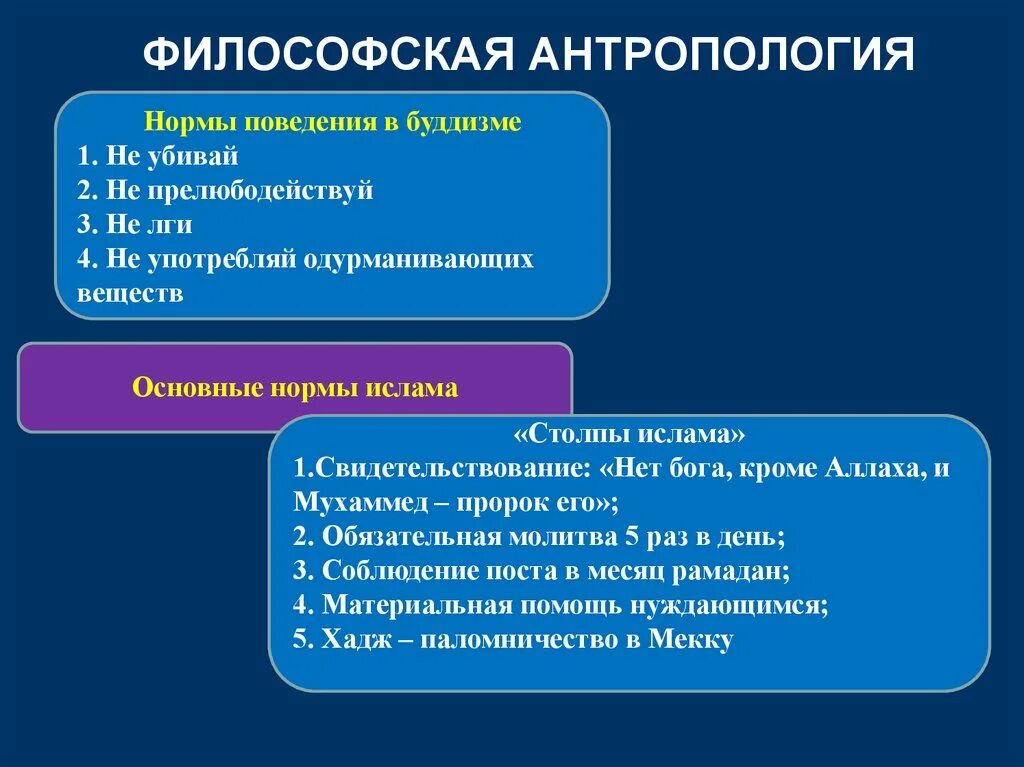 ФИЛОСОФСКАЯ АНТРОПОЛОГИЯ

Нормы поведения в буддизме
1. Не убивай
2. Не прелюбодействуй
3. Не лги
4. Не употребляй одурманивающих веществ

Основные нормы ислама

«Столпы ислама»
1.Свидетельствование: «Нет бога, кроме Аллаха, и Мухаммед – пророк его»;
2. Обязательная молитва 5 раз в день;
3. Соблюдение поста в месяц рамадан;
4. Материальная помощь нуждающимся;
5. Хадж – паломничество в Мекку